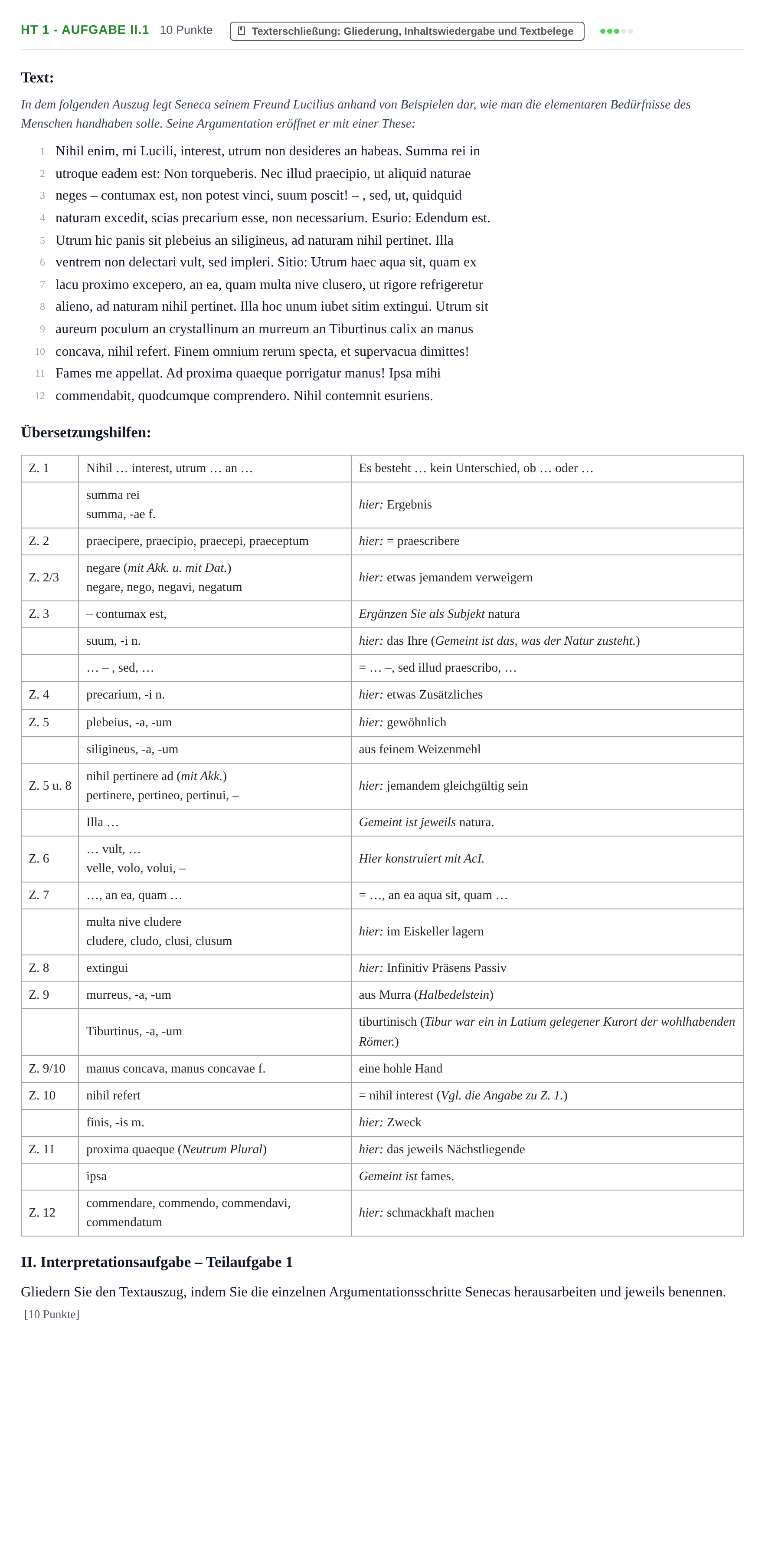 HT 1 - AUFGABE II.1 10 Punkte Texterschließung: Gliederung, Inhaltswiedergabe und Textbelege

Text:

In dem folgenden Auszug legt Seneca seinem Freund Lucilius anhand von Beispielen dar, wie man die elementaren Bedürfnisse des Menschen handhaben solle. Seine Argumentation eröffnet er mit einer These:

1 Nihil enim, mi Lucili, interest, utrum non desideres an habeas. Summa rei in
2 utroque eadem est: Non torqueberis. Nec illud praecipio, ut aliquid naturae
3 neges – contumax est, non potest vinci, suum poscit! – , sed, ut, quidquid
4 naturam excedit, scias precarium esse, non necessarium. Esurio: Edendum est.
5 Utrum hic panis sit plebeius an siligineus, ad naturam nihil pertinet. Illa
6 ventrem non delectari vult, sed impleri. Sitio: Utrum haec aqua sit, quam ex
7 lacu proximo excepero, an ea, quam multa nive clusero, ut rigore refrigeretur
8 alieno, ad naturam nihil pertinet. Illa hoc unum iubet sitim extingui. Utrum sit
9 aureum poculum an crystallinum an murreum an Tiburtinus calix an manus
10 concava, nihil refert. Finem omnium rerum specta, et supervacua dimittes!
11 Fames me appellat. Ad proxima quaeque porrigatur manus! Ipsa mihi
12 commendabit, quodcumque comprendero. Nihil contemnit esuriens.

Übersetzungshilfen:

| Z. 1 | Nihil … interest, utrum … an … | Es besteht … kein Unterschied, ob … oder … |
|---|---|---|
|  | summa rei summa, -ae f. | hier: Ergebnis |
| Z. 2 | praecipere, praecipio, praecepi, praeceptum | hier: = praescribere |
| Z. 2/3 | negare (mit Akk. u. mit Dat.) negare, nego, negavi, negatum | hier: etwas jemandem verweigern |
| Z. 3 | – contumax est, | Ergänzen Sie als Subjekt natura |
|  | suum, -i n. | hier: das Ihre (Gemeint ist das, was der Natur zusteht.) |
|  | … – , sed, … | = … –, sed illud praescribo, … |
| Z. 4 | precarium, -i n. | hier: etwas Zusätzliches |
| Z. 5 | plebeius, -a, -um | hier: gewöhnlich |
|  | siligineus, -a, -um | aus feinem Weizenmehl |
| Z. 5 u. 8 | nihil pertinere ad (mit Akk.) pertinere, pertineo, pertinui, – | hier: jemandem gleichgültig sein |
|  | Illa … | Gemeint ist jeweils natura. |
| Z. 6 | … vult, … velle, volo, volui, – | Hier konstruiert mit AcI. |
| Z. 7 | …, an ea, quam … | = …, an ea aqua sit, quam … |
|  | multa nive cludere cludere, cludo, clusi, clusum | hier: im Eiskeller lagern |
| Z. 8 | extingui | hier: Infinitiv Präsens Passiv |
| Z. 9 | murreus, -a, -um | aus Murra (Halbedelstein) |
|  | Tiburtinus, -a, -um | tiburtinisch (Tibur war ein in Latium gelegener Kurort der wohlhabenden Römer.) |
| Z. 9/10 | manus concava, manus concavae f. | eine hohle Hand |
| Z. 10 | nihil refert | = nihil interest (Vgl. die Angabe zu Z. 1.) |
|  | finis, -is m. | hier: Zweck |
| Z. 11 | proxima quaeque (Neutrum Plural) | hier: das jeweils Nächstliegende |
|  | ipsa | Gemeint ist fames. |
| Z. 12 | commendare, commendo, commendavi, commendatum | hier: schmackhaft machen |

II. Interpretationsaufgabe – Teilaufgabe 1

Gliedern Sie den Textauszug, indem Sie die einzelnen Argumentationsschritte Senecas herausarbeiten und jeweils benennen.
[10 Punkte]